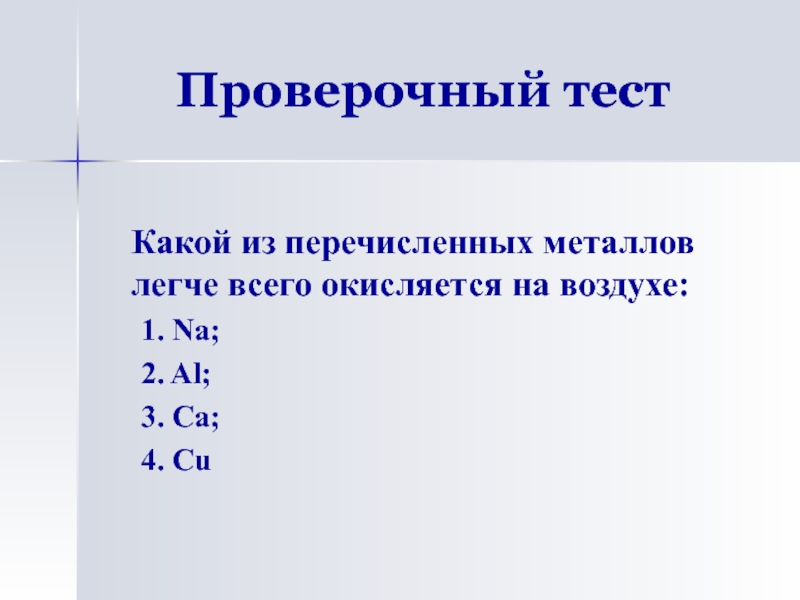 Проверочный тест

Какой из перечисленных металлов легче всего окисляется на воздухе:

1. Na;

2. Al;

3. Ca;

4. Cu